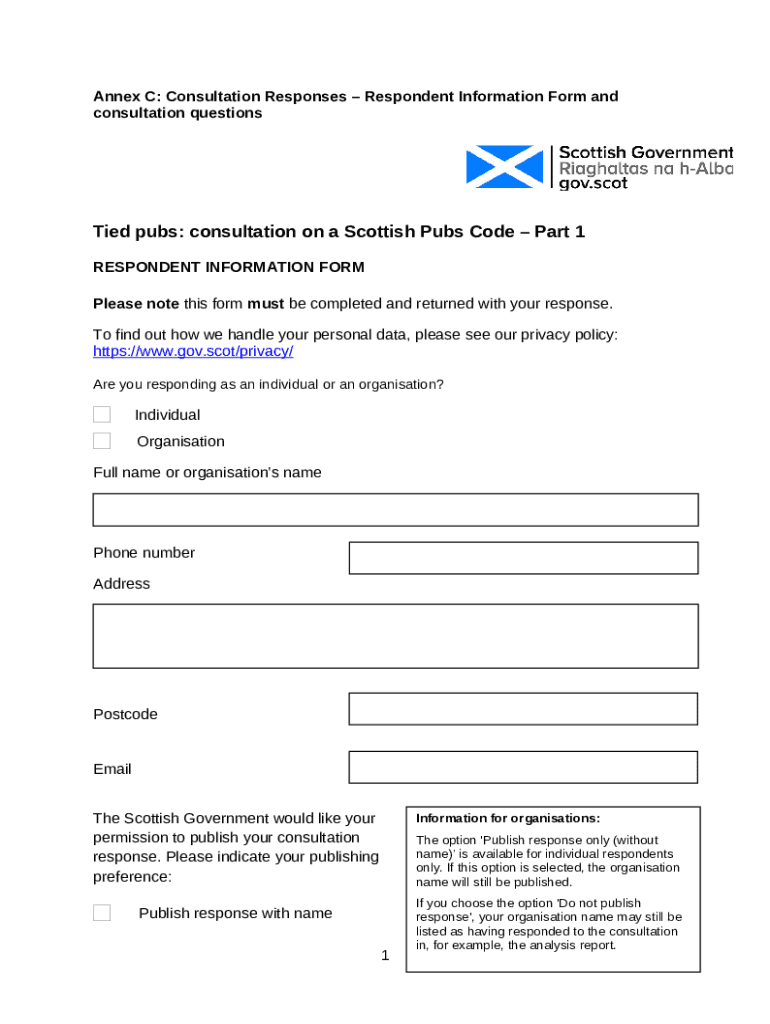 Annex C: Consultation Responses – Respondent Information Form and consultation questions

Scottish Government
Riaghaltas na h-Alba
gov.scot

Tied pubs: consultation on a Scottish Pubs Code – Part 1

RESPONDENT INFORMATION FORM

Please note this form must be completed and returned with your response.

To find out how we handle your personal data, please see our privacy policy: https://www.gov.scot/privacy/

Are you responding as an individual or an organisation?

Individual

Organisation

Full name or organisation's name

Phone number

Address

Postcode

Email

The Scottish Government would like your permission to publish your consultation response. Please indicate your publishing preference:

Publish response with name

Information for organisations:

The option 'Publish response only (without name)' is available for individual respondents only. If this option is selected, the organisation name will still be published.

If you choose the option 'Do not publish response', your organisation name may still be listed as having responded to the consultation in, for example, the analysis report.

1